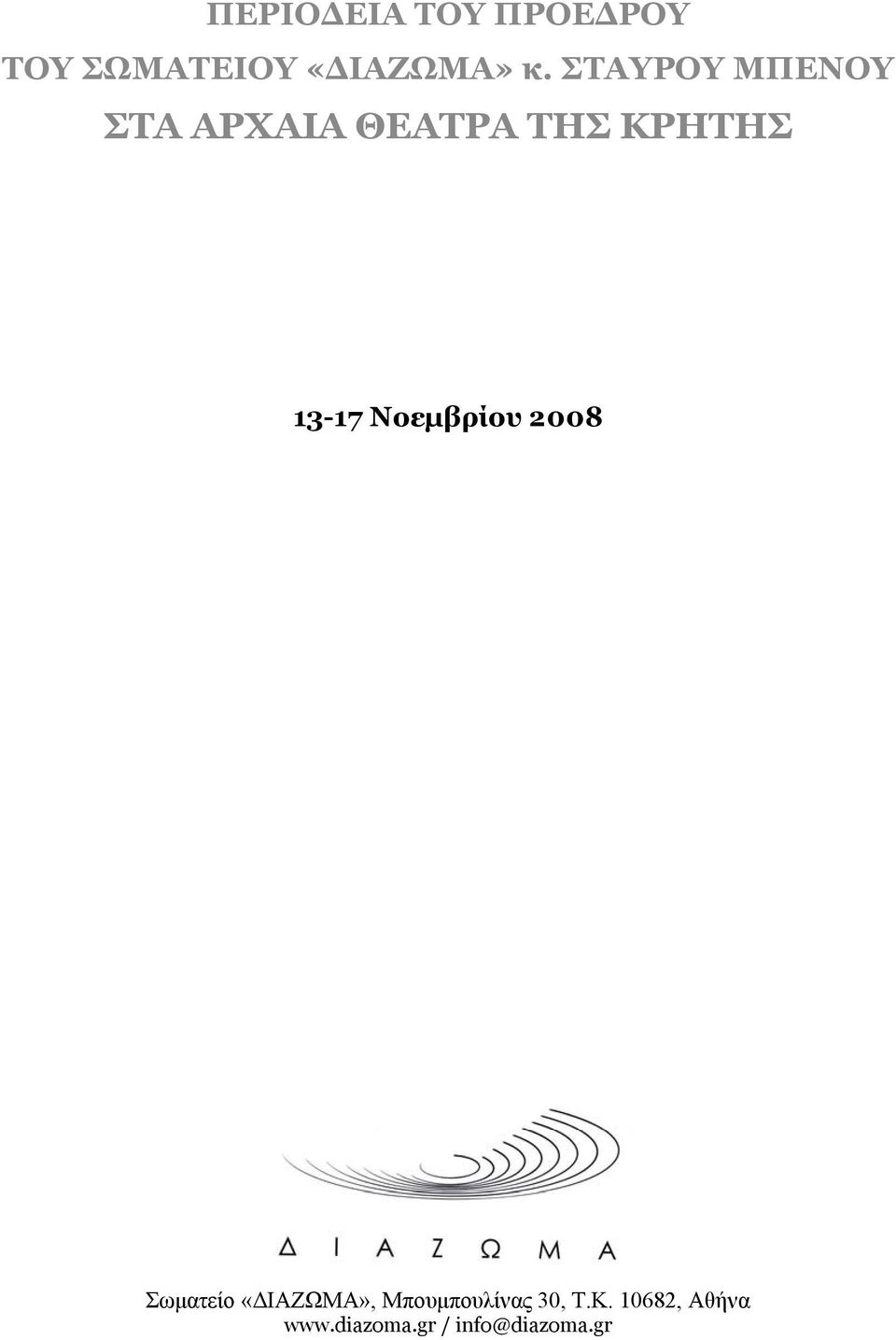 ΠΕΡΙΟΔΕΙΑ ΤΟΥ ΠΡΟΕΔΡΟΥ
ΤΟΥ ΣΩΜΑΤΕΙΟΥ «ΔΙΑΖΩΜΑ» κ. ΣΤΑΥΡΟΥ ΜΠΕΝΟΥ
ΣΤΑ ΑΡΧΑΙΑ ΘΕΑΤΡΑ ΤΗΣ ΚΡΗΤΗΣ

13-17 Νοεμβρίου 2008

Δ Ι Α Ζ Ω Μ Α

Σωματείο «ΔΙΑΖΩΜΑ», Μπουμπουλίνας 30, Τ.Κ. 10682, Αθήνα
www.diazoma.gr / info@diazoma.gr